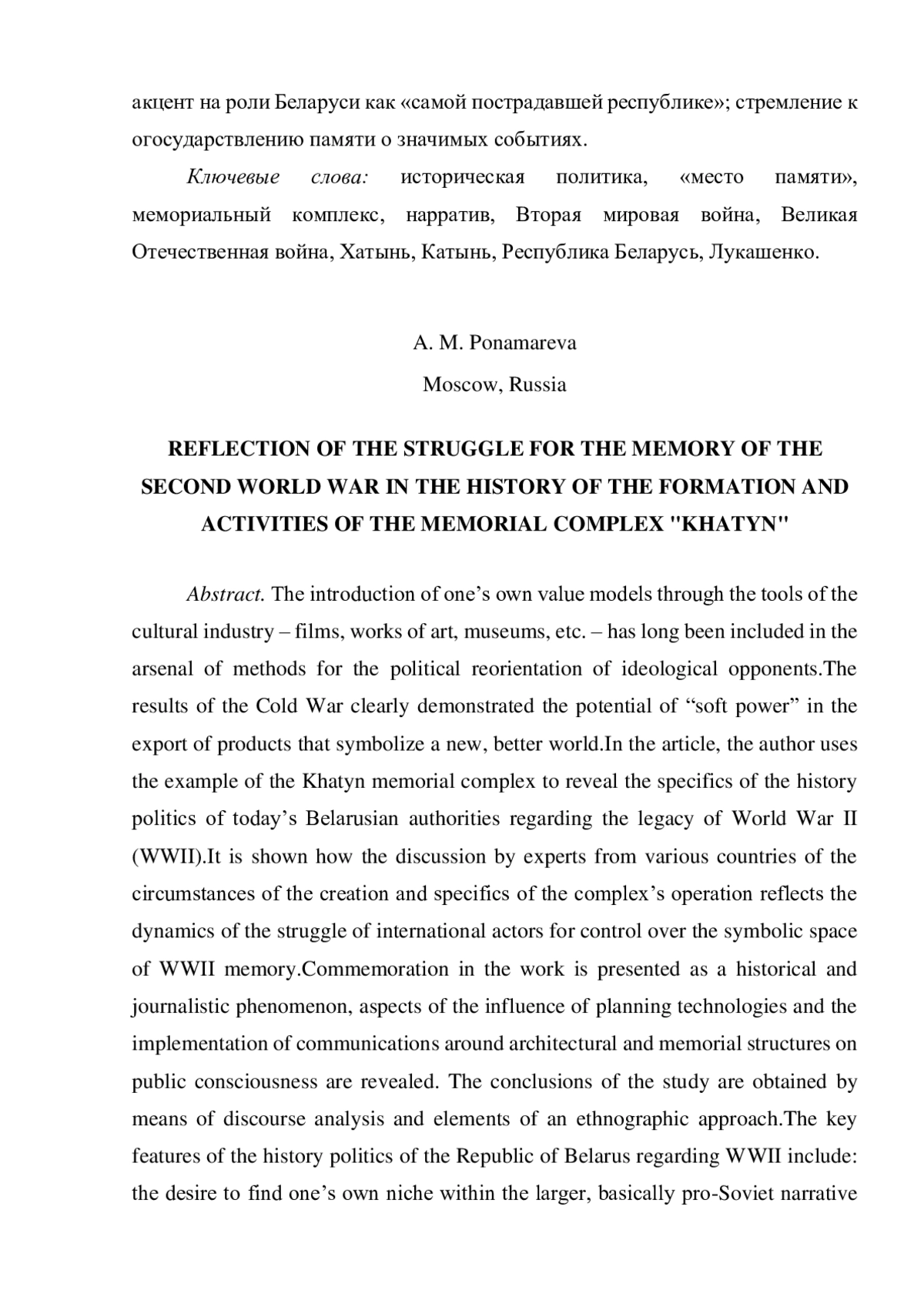 акцент на роли Беларуси как «самой пострадавшей республике»; стремление к огосударствлению памяти о значимых событиях.

Ключевые слова: историческая политика, «место памяти», мемориальный комплекс, нарратив, Вторая мировая война, Великая Отечественная война, Хатынь, Катынь, Республика Беларусь, Лукашенко.

A. M. Ponamareva

Moscow, Russia

REFLECTION OF THE STRUGGLE FOR THE MEMORY OF THE SECOND WORLD WAR IN THE HISTORY OF THE FORMATION AND ACTIVITIES OF THE MEMORIAL COMPLEX "KHATYN"

Abstract. The introduction of one's own value models through the tools of the cultural industry – films, works of art, museums, etc. – has long been included in the arsenal of methods for the political reorientation of ideological opponents.The results of the Cold War clearly demonstrated the potential of "soft power" in the export of products that symbolize a new, better world.In the article, the author uses the example of the Khatyn memorial complex to reveal the specifics of the history politics of today's Belarusian authorities regarding the legacy of World War II (WWII).It is shown how the discussion by experts from various countries of the circumstances of the creation and specifics of the complex's operation reflects the dynamics of the struggle of international actors for control over the symbolic space of WWII memory.Commemoration in the work is presented as a historical and journalistic phenomenon, aspects of the influence of planning technologies and the implementation of communications around architectural and memorial structures on public consciousness are revealed. The conclusions of the study are obtained by means of discourse analysis and elements of an ethnographic approach.The key features of the history politics of the Republic of Belarus regarding WWII include: the desire to find one's own niche within the larger, basically pro-Soviet narrative